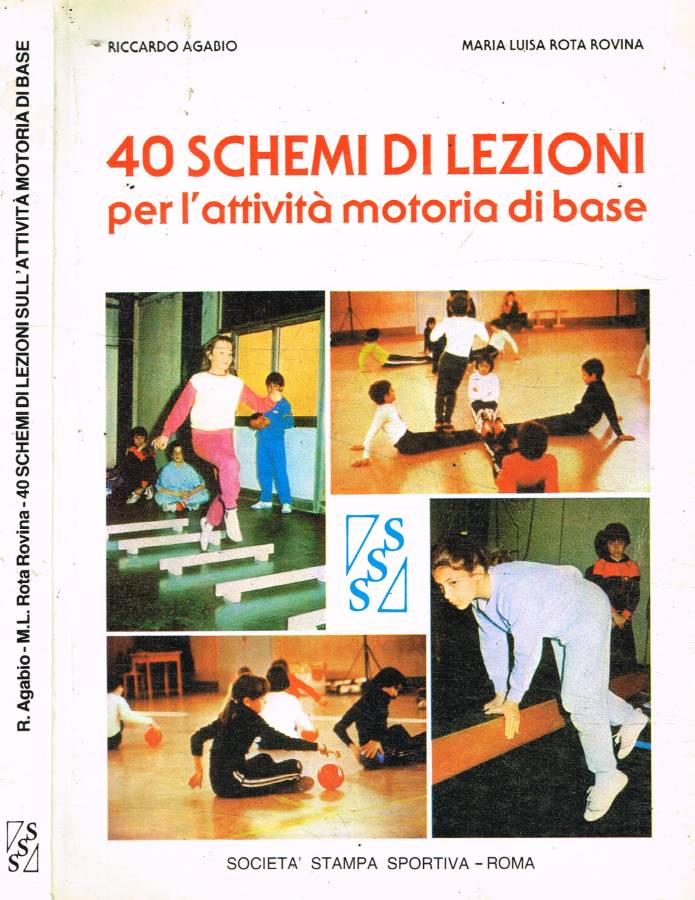 R. Agabio - M.L. Rota Rovina - 40 SCHEMI DI LEZIONI SULL'ATTIVITÀ MOTORIA DI BASE

SSS

RICCARDO AGABIO

MARIA LUISA ROTA ROVINA

40 SCHEMI DI LEZIONI
per l'attività motoria di base

SSS

SOCIETA' STAMPA SPORTIVA - ROMA